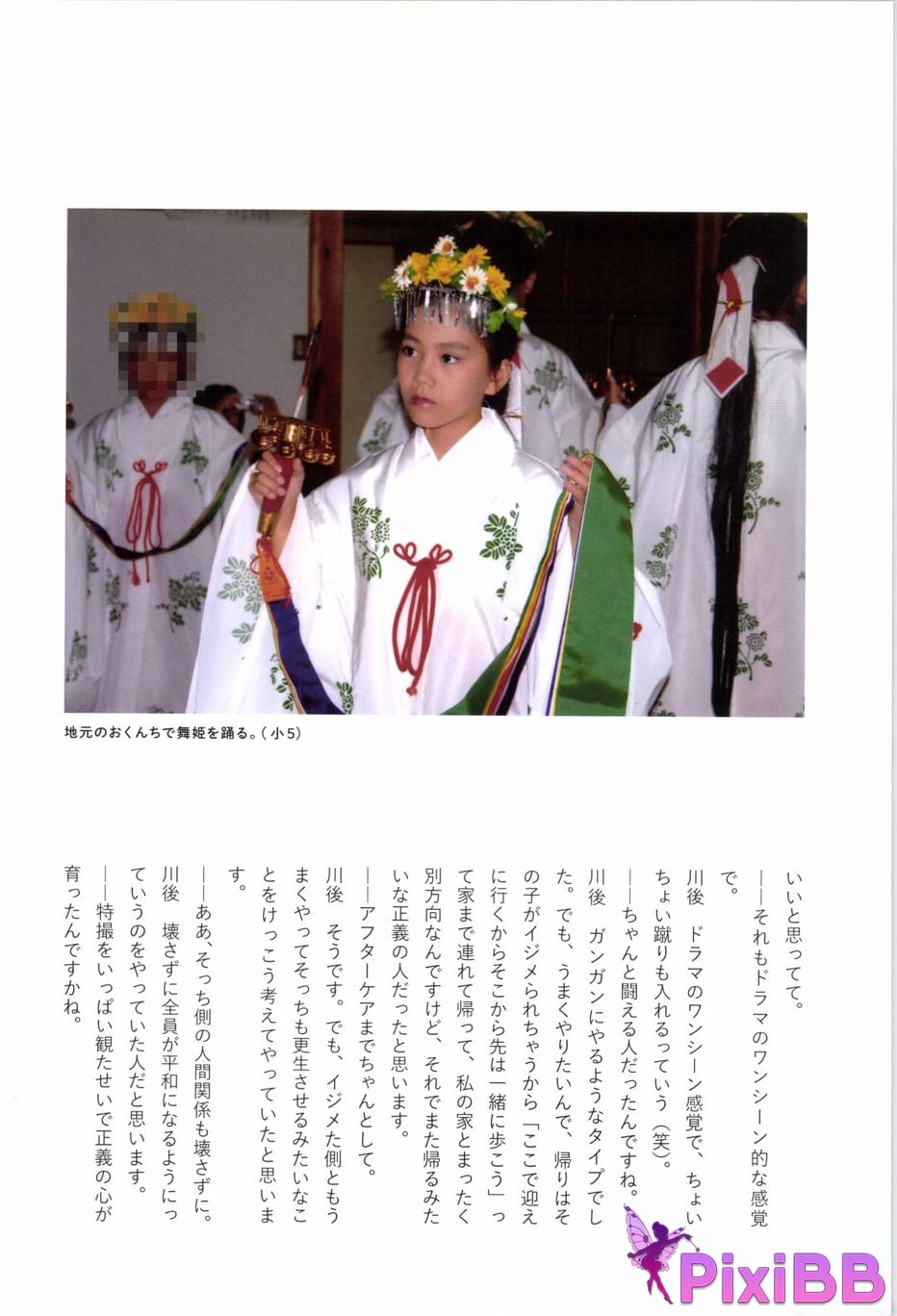 地元のおくんちで舞姫を踊る。(小5)

いいと思ってて。
——それもドラマのワンシーン的な感覚で。
川後　ドラマのワンシーン感覚で、ちょいちょい蹴りも入れるっていう（笑）。
——ちゃんと闘える人だったんですね。
川後　ガンガンにやるようなタイプでした。でも、うまくやりたいんで、帰りはその子がイジメられちゃうから「ここで迎えに行くからそこから先は一緒に歩こう」って家まで連れて帰って、私の家とまったく別方向なんですけど、それでまた帰るみたいな正義の人だったと思います。
——アフターケアまでちゃんとして。
川後　そうです。でも、イジメた側ともうまくやってそっちも更生させるみたいなことをけっこう考えてやっていたと思います。
——ああ、そっち側の人間関係も壊さずに。
川後　壊さずに全員が平和になるようにっていうのをやっていた人だと思います。
——特撮をいっぱい観たせいで正義の心が育ったんですかね。

PixiBB